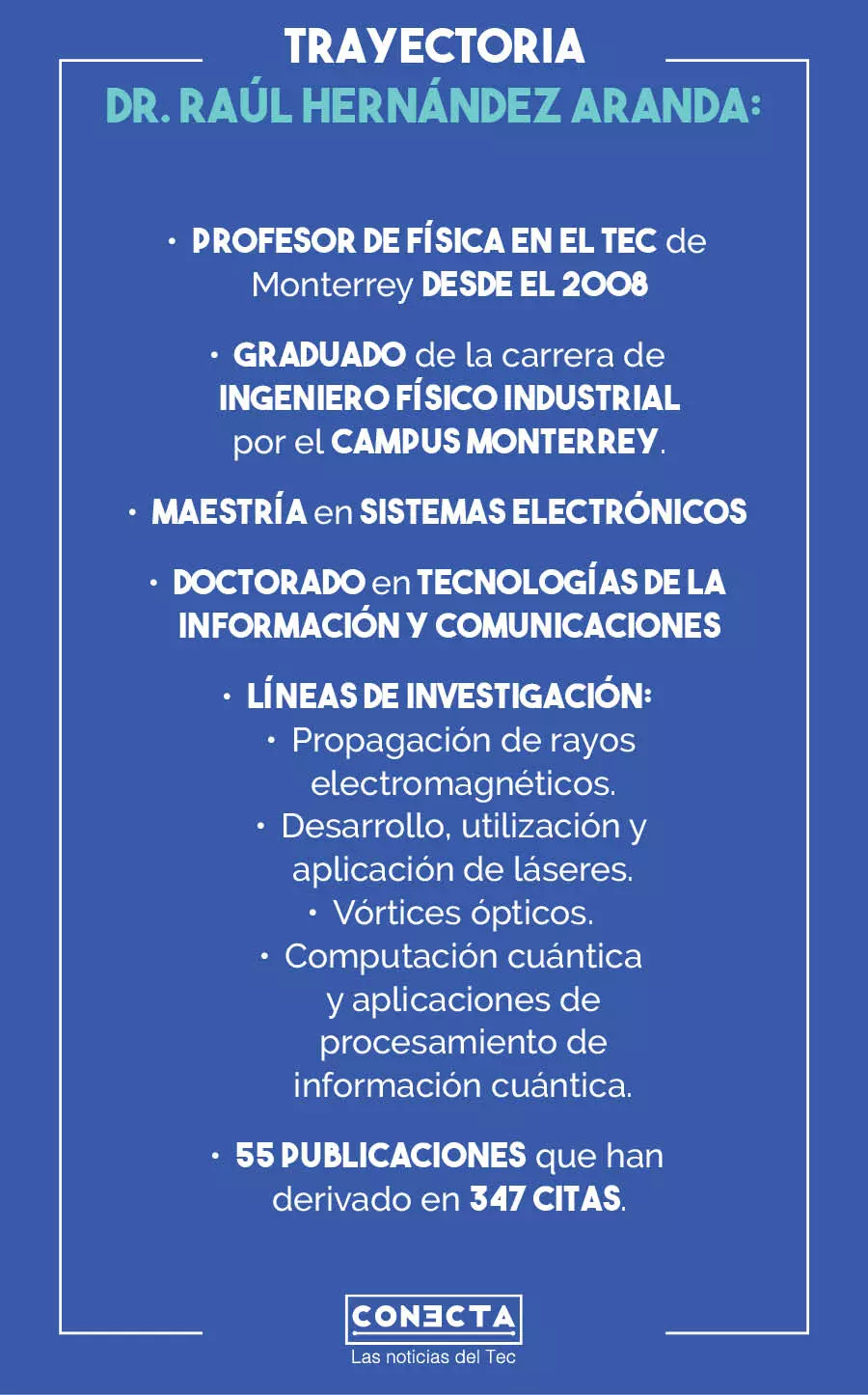 TRAYECTORIA
DR. RAÚL HERNÁNDEZ ARANDA:

• PROFESOR DE FÍSICA EN EL TEC de Monterrey DESDE EL 2008

• GRADUADO de la carrera de INGENIERO FÍSICO INDUSTRIAL por el CAMPUS MONTERREY.

• MAESTRÍA en SISTEMAS ELECTRÓNICOS

• DOCTORADO en TECNOLOGÍAS DE LA INFORMACIÓN Y COMUNICACIONES

• LÍNEAS DE INVESTIGACIÓN:
• Propagación de rayos electromagnéticos.
• Desarrollo, utilización y aplicación de láseres.
• Vórtices ópticos.
• Computación cuántica y aplicaciones de procesamiento de información cuántica.

• 55 PUBLICACIONES que han derivado en 347 CITAS.

CONECTA
Las noticias del Tec